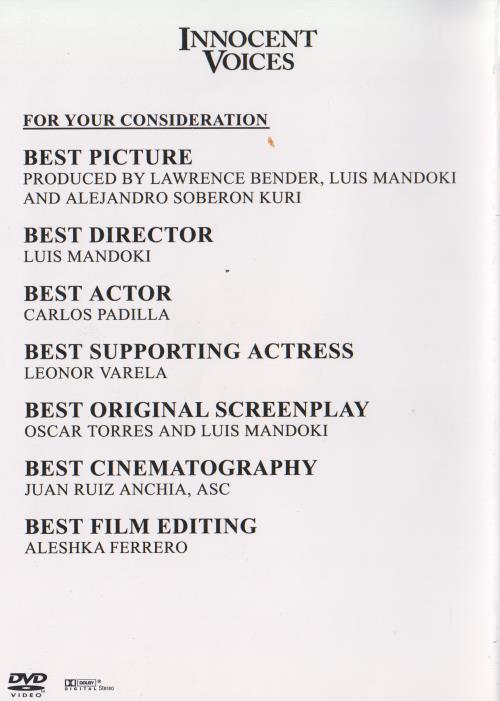 INNOCENT
VOICES

FOR YOUR CONSIDERATION

BEST PICTURE
PRODUCED BY LAWRENCE BENDER, LUIS MANDOKI AND ALEJANDRO SOBERON KURI

BEST DIRECTOR
LUIS MANDOKI

BEST ACTOR
CARLOS PADILLA

BEST SUPPORTING ACTRESS
LEONOR VARELA

BEST ORIGINAL SCREENPLAY
OSCAR TORRES AND LUIS MANDOKI

BEST CINEMATOGRAPHY
JUAN RUIZ ANCHIA, ASC

BEST FILM EDITING
ALESHKA FERRERO

DVD
VIDEO

DOLBY
DIGITAL Stereo